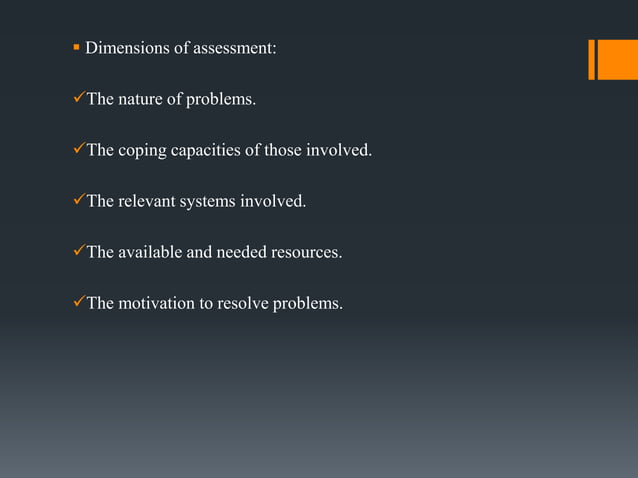 ▪ Dimensions of assessment:

✓The nature of problems.

✓The coping capacities of those involved.

✓The relevant systems involved.

✓The available and needed resources.

✓The motivation to resolve problems.